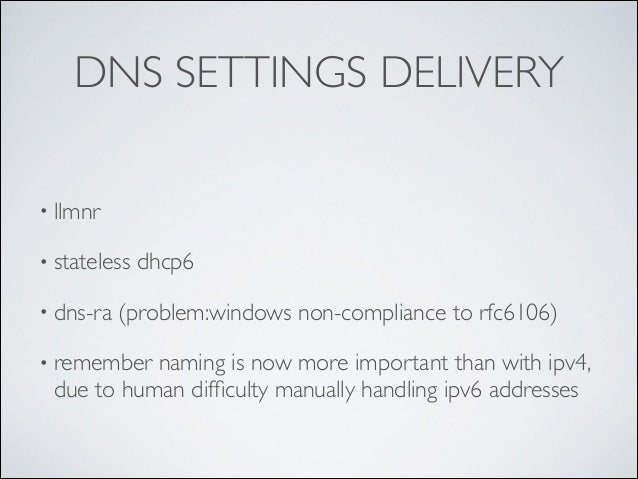 DNS SETTINGS DELIVERY

• llmnr

• stateless dhcp6

• dns-ra (problem:windows non-compliance to rfc6106)

• remember naming is now more important than with ipv4, due to human difficulty manually handling ipv6 addresses